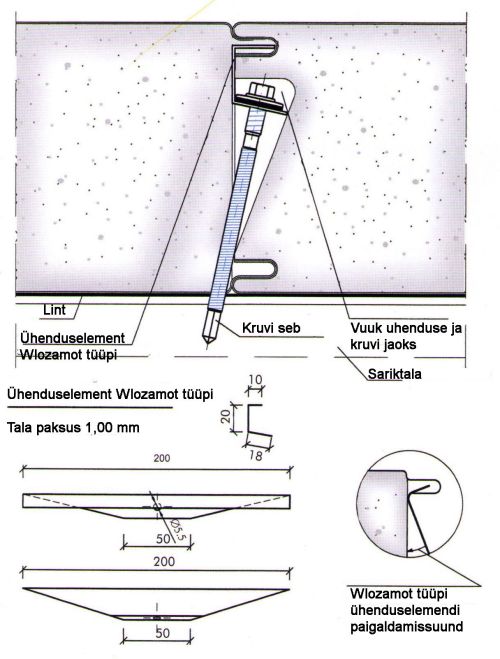 Lint

Ühenduselement Wlozamot tüüpi

Kruvi seb

Vuuk uhenduse ja kruvi jaoks

Sariktala

Ühenduselement Wlozamot tüüpi

Tala paksus 1,00 mm

10

20

18

200

Ø5,5

50

200

50

Wlozamot tüüpi ühenduselemendi paigaldamissuund